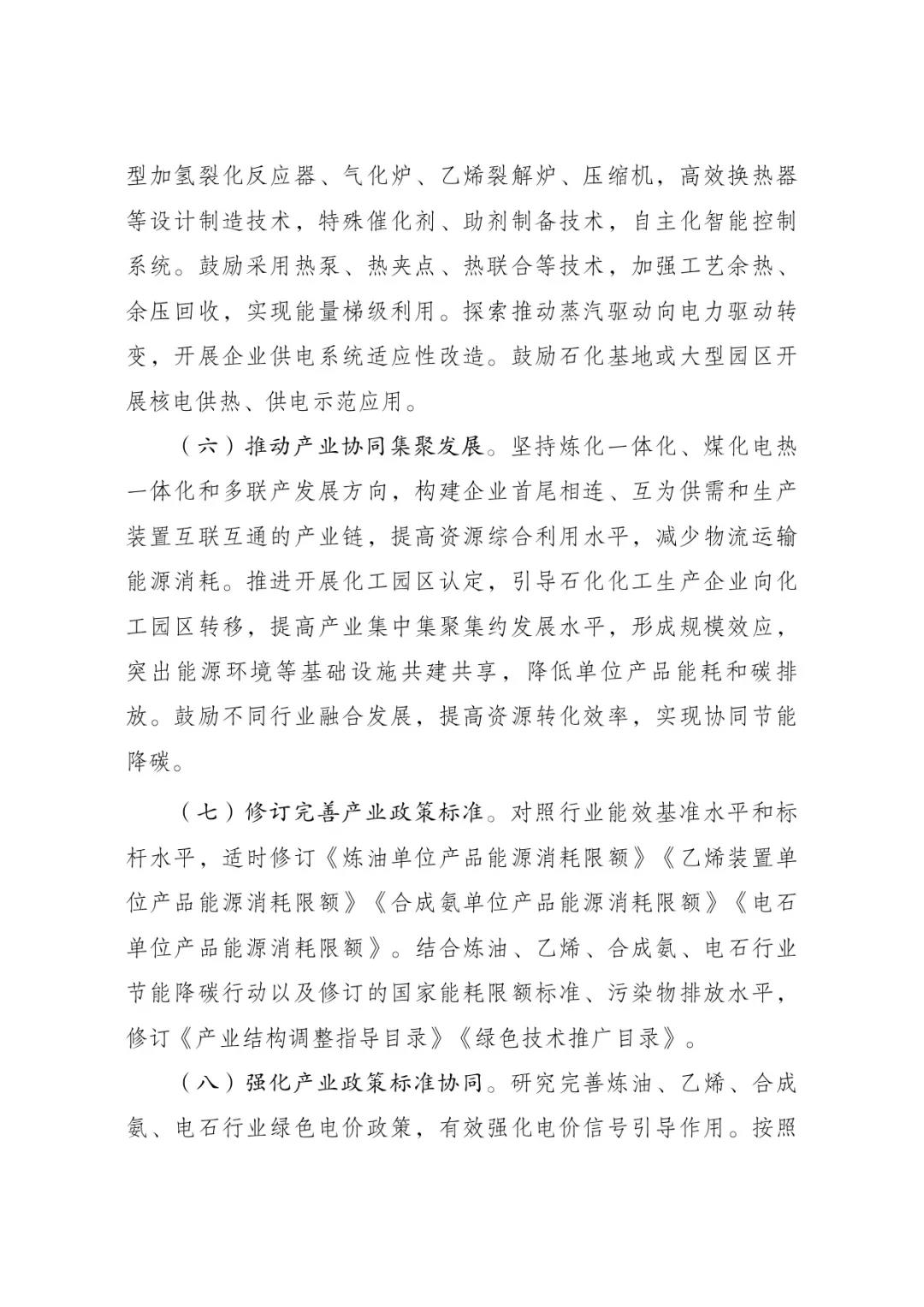 型加氢裂化反应器、气化炉、乙烯裂解炉、压缩机，高效换热器等设计制造技术，特殊催化剂、助剂制备技术，自主化智能控制系统。鼓励采用热泵、热夹点、热联合等技术，加强工艺余热、余压回收，实现能量梯级利用。探索推动蒸汽驱动向电力驱动转变，开展企业供电系统适应性改造。鼓励石化基地或大型园区开展核电供热、供电示范应用。

（六）推动产业协同集聚发展。坚持炼化一体化、煤化电热一体化和多联产发展方向，构建企业首尾相连、互为供需和生产装置互联互通的产业链，提高资源综合利用水平，减少物流运输能源消耗。推进开展化工园区认定，引导石化化工生产企业向化工园区转移，提高产业集中集聚集约发展水平，形成规模效应，突出能源环境等基础设施共建共享，降低单位产品能耗和碳排放。鼓励不同行业融合发展，提高资源转化效率，实现协同节能降碳。

（七）修订完善产业政策标准。对照行业能效基准水平和标杆水平，适时修订《炼油单位产品能源消耗限额》《乙烯装置单位产品能源消耗限额》《合成氨单位产品能源消耗限额》《电石单位产品能源消耗限额》。结合炼油、乙烯、合成氨、电石行业节能降碳行动以及修订的国家能耗限额标准、污染物排放水平，修订《产业结构调整指导目录》《绿色技术推广目录》。

（八）强化产业政策标准协同。研究完善炼油、乙烯、合成氨、电石行业绿色电价政策，有效强化电价信号引导作用。按照